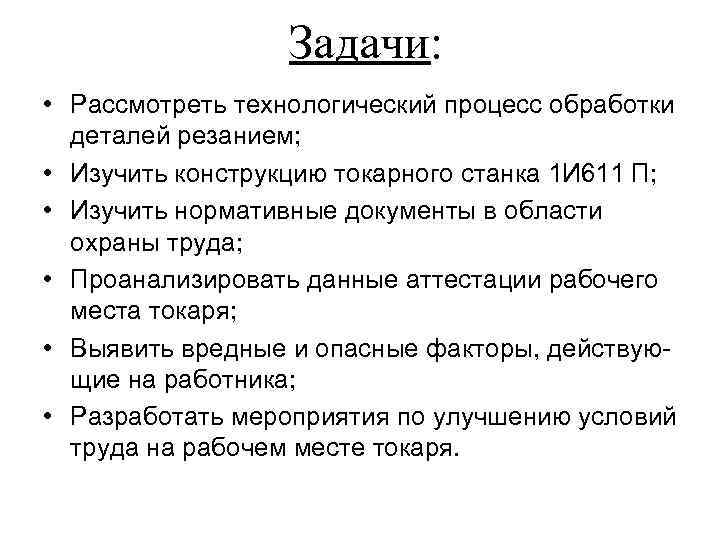 Задачи:

• Рассмотреть технологический процесс обработки деталей резанием;
• Изучить конструкцию токарного станка 1И611 П;
• Изучить нормативные документы в области охраны труда;
• Проанализировать данные аттестации рабочего места токаря;
• Выявить вредные и опасные факторы, действующие на работника;
• Разработать мероприятия по улучшению условий труда на рабочем месте токаря.